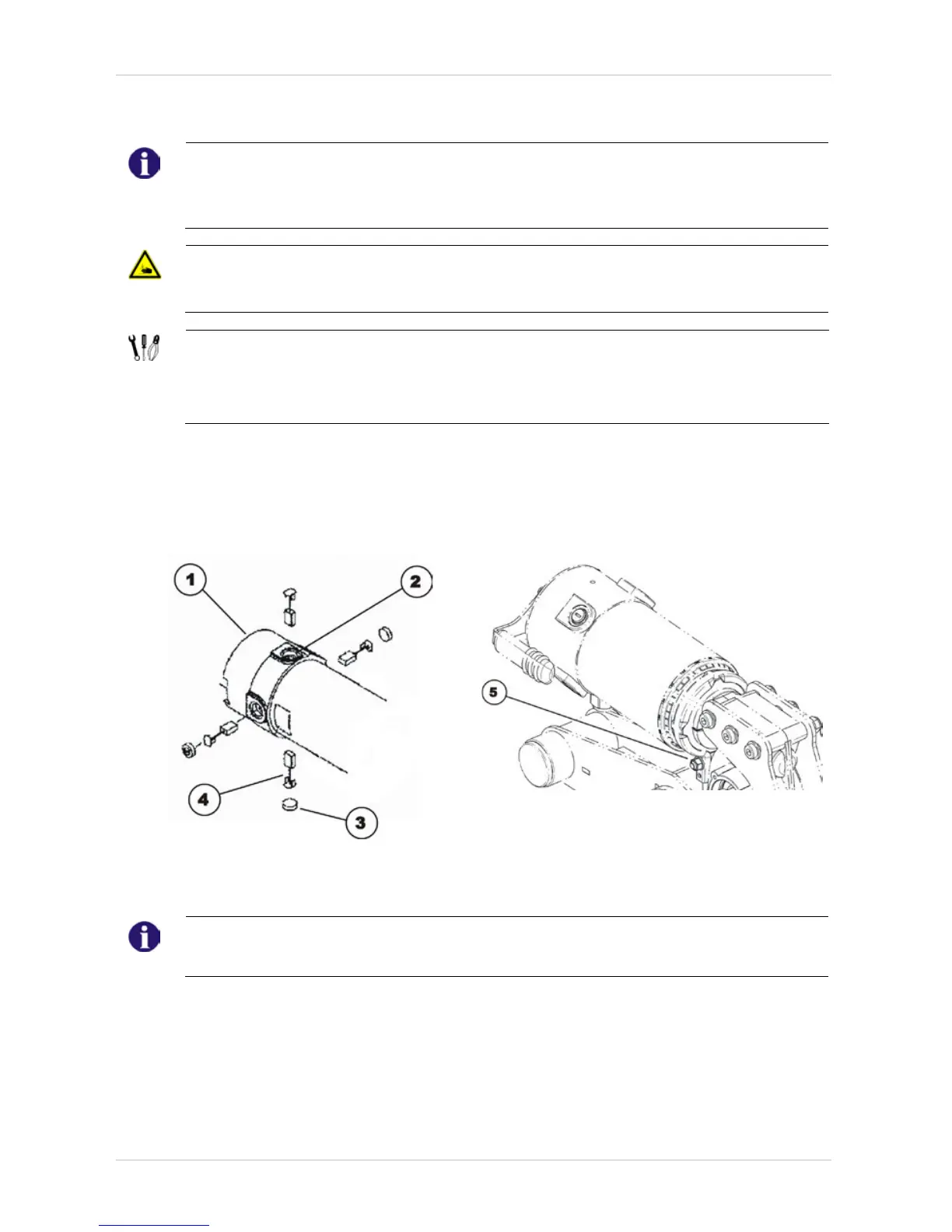 1

2

3

4

5